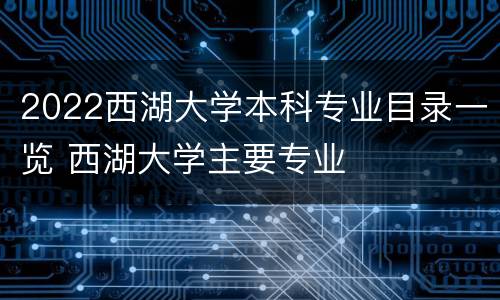 2022西湖大学本科专业目录一览 西湖大学主要专业